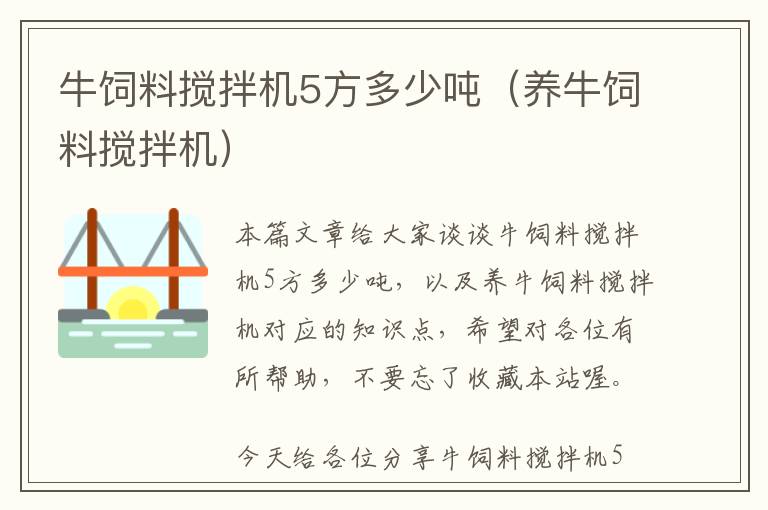 牛饲料搅拌机5方多少吨（养牛饲料搅拌机）

本篇文章给大家谈谈牛饲料搅拌机5方多少吨，以及养牛饲料搅拌机对应的知识点，希望对各位有所帮助，不要忘了收藏本站喔。

今天给各位分享牛饲料搅拌机5